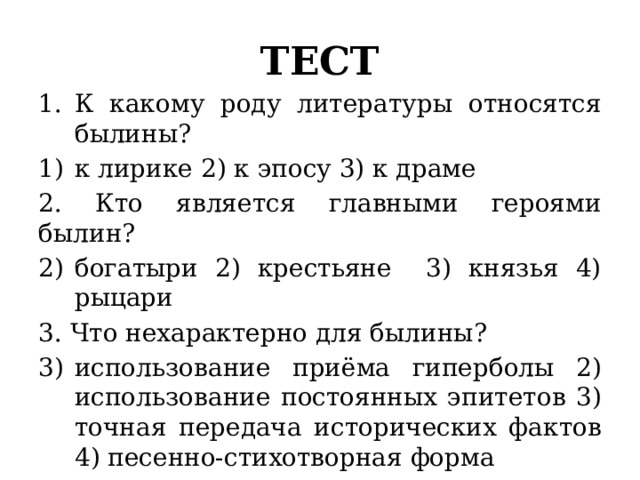 ТЕСТ

1. К какому роду литературы относятся былины?

1) к лирике 2) к эпосу 3) к драме

2. Кто является главными героями былин?

2) богатыри 2) крестьяне 3) князья 4) рыцари

3. Что нехарактерно для былины?

3) использование приёма гиперболы 2) использование постоянных эпитетов 3) точная передача исторических фактов 4) песенно-стихотворная форма